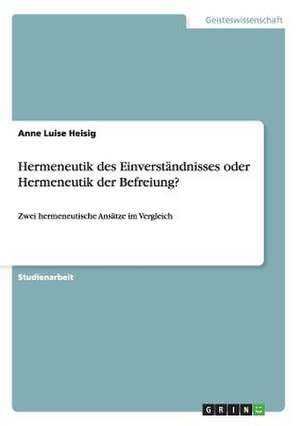 Geisteswissenschaft

Anne Luise Heisig

Hermeneutik des Einverständnisses oder Hermeneutik der Befreiung?

Zwei hermeneutische Ansätze im Vergleich

Studienarbeit

GRIN